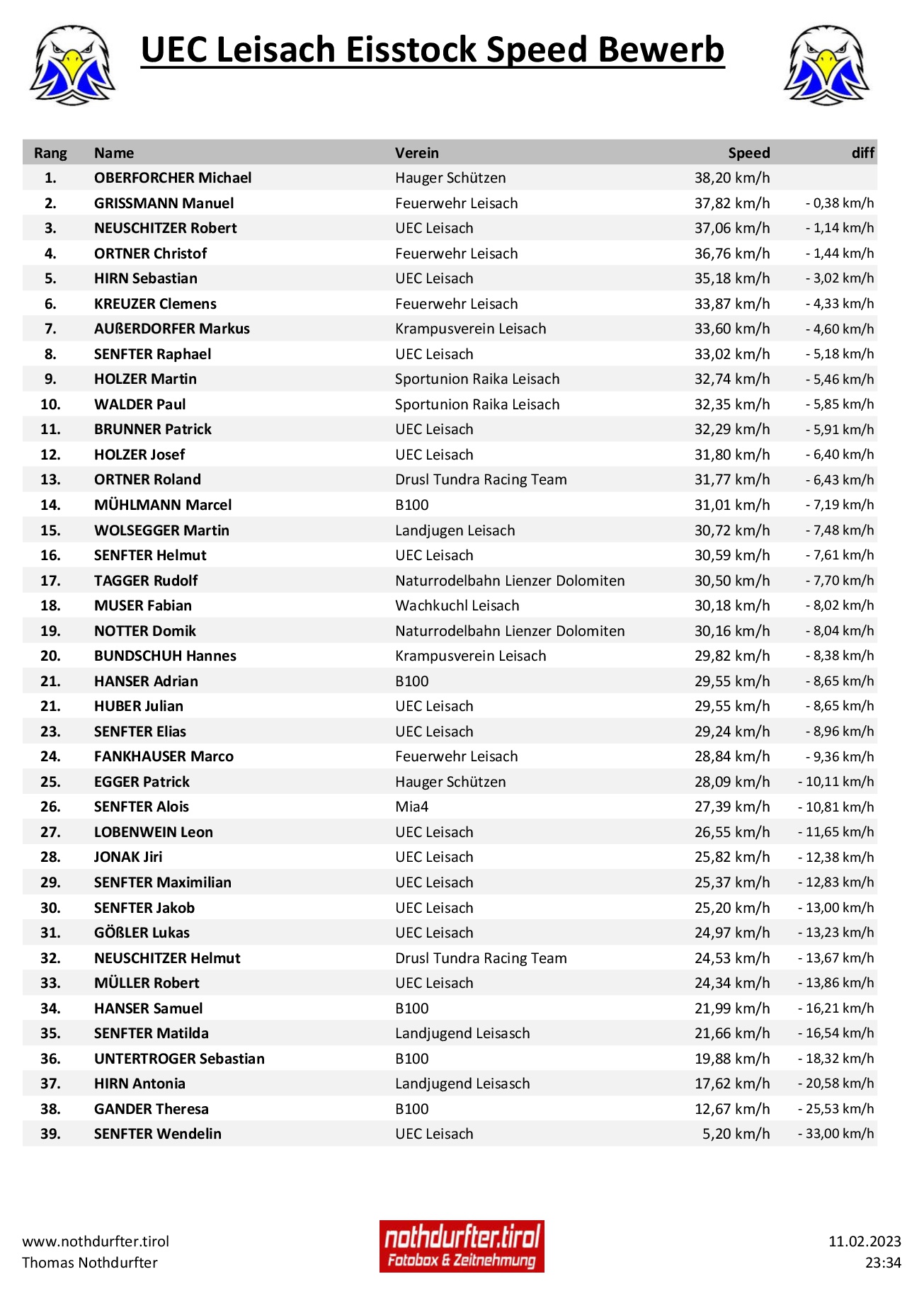 UEC Leisach Eisstock Speed Bewerb

| Rang | Name | Verein | Speed | diff |
|---|---|---|---|---|
| 1. | OBERFORCHER Michael | Hauger Schützen | 38,20 km/h | |
| 2. | GRISSMANN Manuel | Feuerwehr Leisach | 37,82 km/h | - 0,38 km/h |
| 3. | NEUSCHITZER Robert | UEC Leisach | 37,06 km/h | - 1,14 km/h |
| 4. | ORTNER Christof | Feuerwehr Leisach | 36,76 km/h | - 1,44 km/h |
| 5. | HIRN Sebastian | UEC Leisach | 35,18 km/h | - 3,02 km/h |
| 6. | KREUZER Clemens | Feuerwehr Leisach | 33,87 km/h | - 4,33 km/h |
| 7. | AUßERDORFER Markus | Krampusverein Leisach | 33,60 km/h | - 4,60 km/h |
| 8. | SENFTER Raphael | UEC Leisach | 33,02 km/h | - 5,18 km/h |
| 9. | HOLZER Martin | Sportunion Raika Leisach | 32,74 km/h | - 5,46 km/h |
| 10. | WALDER Paul | Sportunion Raika Leisach | 32,35 km/h | - 5,85 km/h |
| 11. | BRUNNER Patrick | UEC Leisach | 32,29 km/h | - 5,91 km/h |
| 12. | HOLZER Josef | UEC Leisach | 31,80 km/h | - 6,40 km/h |
| 13. | ORTNER Roland | Drusl Tundra Racing Team | 31,77 km/h | - 6,43 km/h |
| 14. | MÜHLMANN Marcel | B100 | 31,01 km/h | - 7,19 km/h |
| 15. | WOLSEGGER Martin | Landjugen Leisach | 30,72 km/h | - 7,48 km/h |
| 16. | SENFTER Helmut | UEC Leisach | 30,59 km/h | - 7,61 km/h |
| 17. | TAGGER Rudolf | Naturrodelbahn Lienzer Dolomiten | 30,50 km/h | - 7,70 km/h |
| 18. | MUSER Fabian | Wachkuchl Leisach | 30,18 km/h | - 8,02 km/h |
| 19. | NOTTER Domik | Naturrodelbahn Lienzer Dolomiten | 30,16 km/h | - 8,04 km/h |
| 20. | BUNDSCHUH Hannes | Krampusverein Leisach | 29,82 km/h | - 8,38 km/h |
| 21. | HANSER Adrian | B100 | 29,55 km/h | - 8,65 km/h |
| 21. | HUBER Julian | UEC Leisach | 29,55 km/h | - 8,65 km/h |
| 23. | SENFTER Elias | UEC Leisach | 29,24 km/h | - 8,96 km/h |
| 24. | FANKHAUSER Marco | Feuerwehr Leisach | 28,84 km/h | - 9,36 km/h |
| 25. | EGGER Patrick | Hauger Schützen | 28,09 km/h | - 10,11 km/h |
| 26. | SENFTER Alois | Mia4 | 27,39 km/h | - 10,81 km/h |
| 27. | LOBENWEIN Leon | UEC Leisach | 26,55 km/h | - 11,65 km/h |
| 28. | JONAK Jiri | UEC Leisach | 25,82 km/h | - 12,38 km/h |
| 29. | SENFTER Maximilian | UEC Leisach | 25,37 km/h | - 12,83 km/h |
| 30. | SENFTER Jakob | UEC Leisach | 25,20 km/h | - 13,00 km/h |
| 31. | GÖßLER Lukas | UEC Leisach | 24,97 km/h | - 13,23 km/h |
| 32. | NEUSCHITZER Helmut | Drusl Tundra Racing Team | 24,53 km/h | - 13,67 km/h |
| 33. | MÜLLER Robert | UEC Leisach | 24,34 km/h | - 13,86 km/h |
| 34. | HANSER Samuel | B100 | 21,99 km/h | - 16,21 km/h |
| 35. | SENFTER Matilda | Landjugend Leisasch | 21,66 km/h | - 16,54 km/h |
| 36. | UNTERTROGER Sebastian | B100 | 19,88 km/h | - 18,32 km/h |
| 37. | HIRN Antonia | Landjugend Leisasch | 17,62 km/h | - 20,58 km/h |
| 38. | GANDER Theresa | B100 | 12,67 km/h | - 25,53 km/h |
| 39. | SENFTER Wendelin | UEC Leisach | 5,20 km/h | - 33,00 km/h |

www.nothdurfter.tirol
Thomas Nothdurfter

nothdurfter.tirol
Fotobox & Zeitnehmung

11.02.2023
23:34